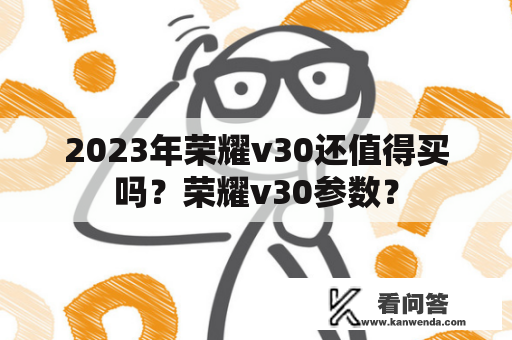 2023年荣耀v30还值得买吗？荣耀v30参数？

看问答
www.kanwenda.com